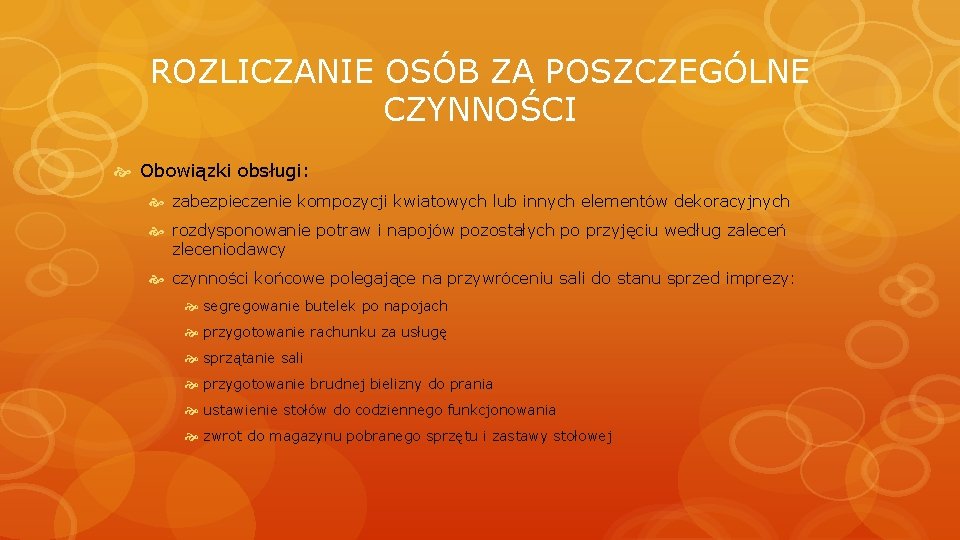 ROZLICZANIE OSÓB ZA POSZCZEGÓLNE CZYNNOŚCI

Obowiązki obsługi:

zabezpieczenie kompozycji kwiatowych lub innych elementów dekoracyjnych

rozdysponowanie potraw i napojów pozostałych po przyjęciu według zaleceń zleceniodawcy

czynności końcowe polegające na przywróceniu sali do stanu sprzed imprezy:

segregowanie butelek po napojach

przygotowanie rachunku za usługę

sprzątanie sali

przygotowanie brudnej bielizny do prania

ustawienie stołów do codziennego funkcjonowania

zwrot do magazynu pobranego sprzętu i zastawy stołowej